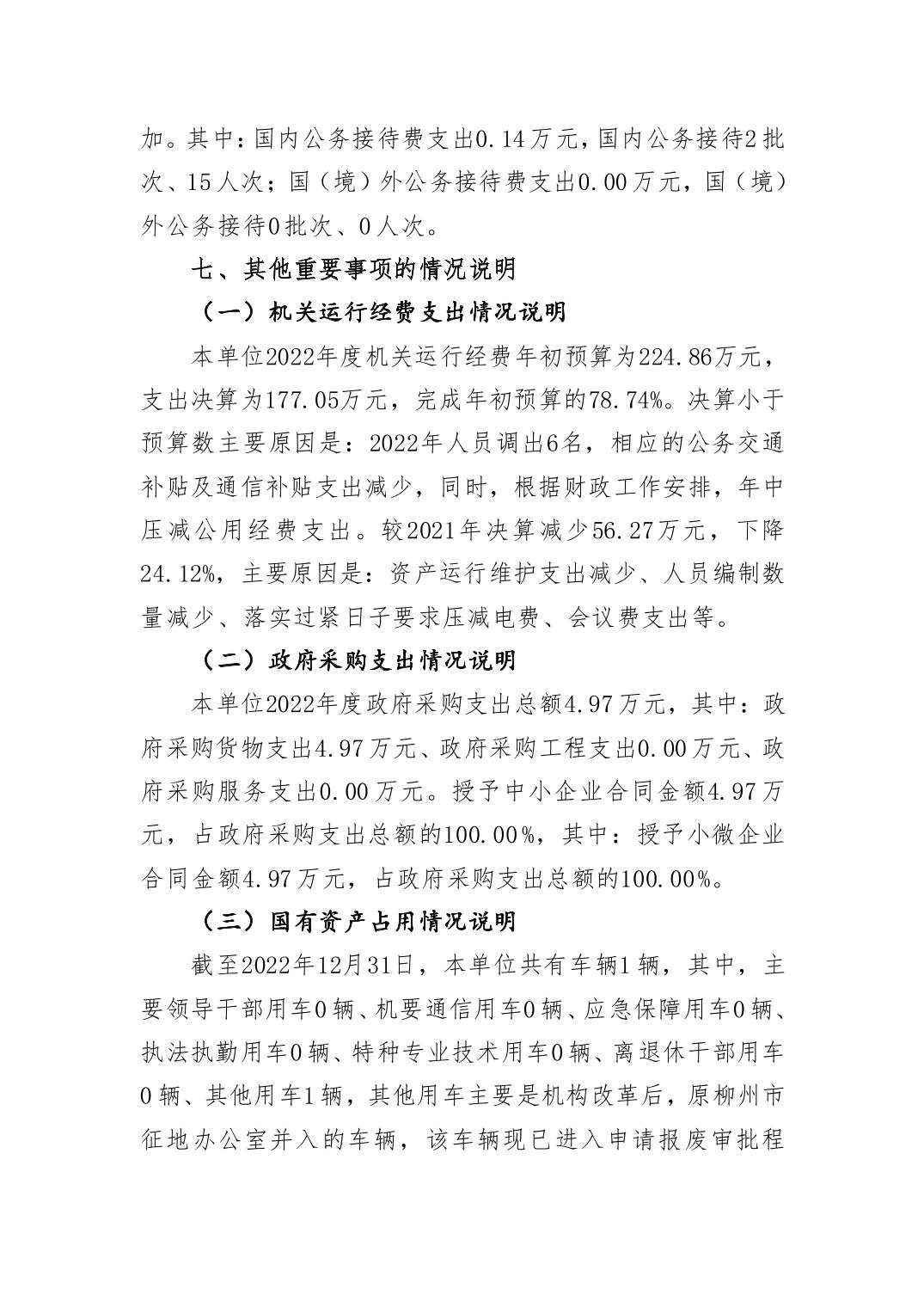 加。其中：国内公务接待费支出0.14万元，国内公务接待2批次、15人次；国（境）外公务接待费支出0.00万元，国（境）外公务接待0批次、0人次。

七、其他重要事项的情况说明

（一）机关运行经费支出情况说明

本单位2022年度机关运行经费年初预算为224.86万元，支出决算为177.05万元，完成年初预算的78.74%。决算小于预算数主要原因是：2022年人员调出6名，相应的公务交通补贴及通信补贴支出减少，同时，根据财政工作安排，年中压减公用经费支出。较2021年决算减少56.27万元，下降24.12%，主要原因是：资产运行维护支出减少、人员编制数量减少、落实过紧日子要求压减电费、会议费支出等。

（二）政府采购支出情况说明

本单位2022年度政府采购支出总额4.97万元，其中：政府采购货物支出4.97万元、政府采购工程支出0.00万元、政府采购服务支出0.00万元。授予中小企业合同金额4.97万元，占政府采购支出总额的100.00%，其中：授予小微企业合同金额4.97万元，占政府采购支出总额的100.00%。

（三）国有资产占用情况说明

截至2022年12月31日，本单位共有车辆1辆，其中，主要领导干部用车0辆、机要通信用车0辆、应急保障用车0辆、执法执勤用车0辆、特种专业技术用车0辆、离退休干部用车0辆、其他用车1辆，其他用车主要是机构改革后，原柳州市征地办公室并入的车辆，该车辆现已进入申请报废审批程